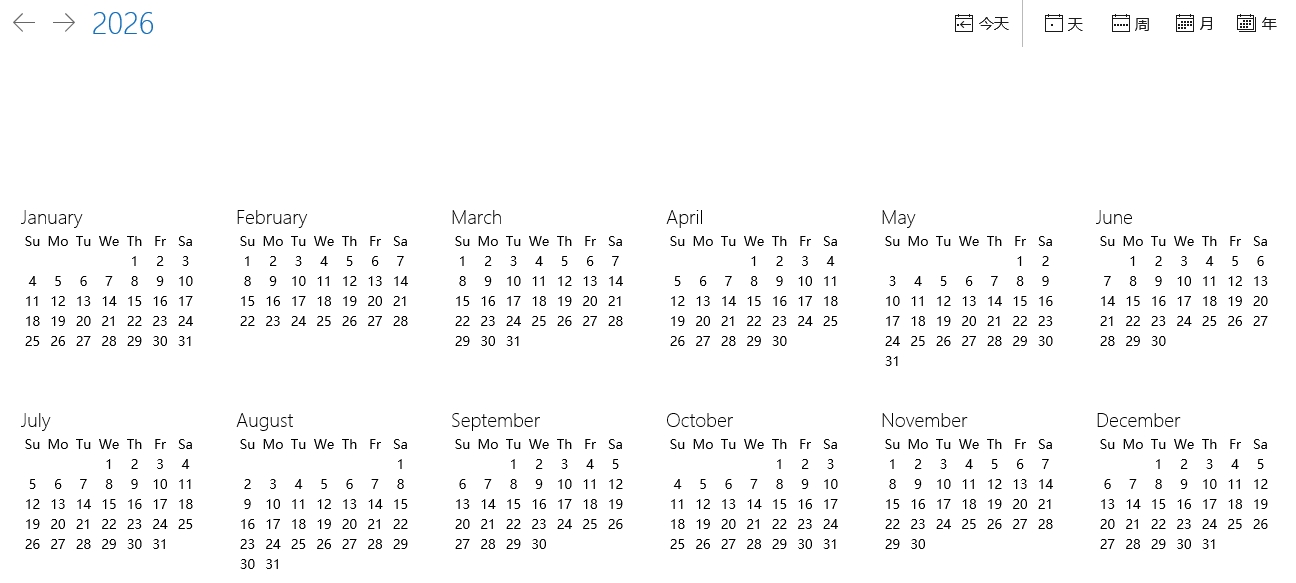 2026

今天 天 周 月 年

January
| Su | Mo | Tu | We | Th | Fr | Sa |
|---|---|---|---|---|---|---|
| | | | | 1 | 2 | 3 |
| 4 | 5 | 6 | 7 | 8 | 9 | 10 |
| 11 | 12 | 13 | 14 | 15 | 16 | 17 |
| 18 | 19 | 20 | 21 | 22 | 23 | 24 |
| 25 | 26 | 27 | 28 | 29 | 30 | 31 |

February
| Su | Mo | Tu | We | Th | Fr | Sa |
|---|---|---|---|---|---|---|
| 1 | 2 | 3 | 4 | 5 | 6 | 7 |
| 8 | 9 | 10 | 11 | 12 | 13 | 14 |
| 15 | 16 | 17 | 18 | 19 | 20 | 21 |
| 22 | 23 | 24 | 25 | 26 | 27 | 28 |

March
| Su | Mo | Tu | We | Th | Fr | Sa |
|---|---|---|---|---|---|---|
| 1 | 2 | 3 | 4 | 5 | 6 | 7 |
| 8 | 9 | 10 | 11 | 12 | 13 | 14 |
| 15 | 16 | 17 | 18 | 19 | 20 | 21 |
| 22 | 23 | 24 | 25 | 26 | 27 | 28 |
| 29 | 30 | 31 | | | | |

April
| Su | Mo | Tu | We | Th | Fr | Sa |
|---|---|---|---|---|---|---|
| | | | 1 | 2 | 3 | 4 |
| 5 | 6 | 7 | 8 | 9 | 10 | 11 |
| 12 | 13 | 14 | 15 | 16 | 17 | 18 |
| 19 | 20 | 21 | 22 | 23 | 24 | 25 |
| 26 | 27 | 28 | 29 | 30 | | |

May
| Su | Mo | Tu | We | Th | Fr | Sa |
|---|---|---|---|---|---|---|
| | | | | | 1 | 2 |
| 3 | 4 | 5 | 6 | 7 | 8 | 9 |
| 10 | 11 | 12 | 13 | 14 | 15 | 16 |
| 17 | 18 | 19 | 20 | 21 | 22 | 23 |
| 24 | 25 | 26 | 27 | 28 | 29 | 30 |
| 31 | | | | | | |

June
| Su | Mo | Tu | We | Th | Fr | Sa |
|---|---|---|---|---|---|---|
| | 1 | 2 | 3 | 4 | 5 | 6 |
| 7 | 8 | 9 | 10 | 11 | 12 | 13 |
| 14 | 15 | 16 | 17 | 18 | 19 | 20 |
| 21 | 22 | 23 | 24 | 25 | 26 | 27 |
| 28 | 29 | 30 | | | | |

July
| Su | Mo | Tu | We | Th | Fr | Sa |
|---|---|---|---|---|---|---|
| | | | 1 | 2 | 3 | 4 |
| 5 | 6 | 7 | 8 | 9 | 10 | 11 |
| 12 | 13 | 14 | 15 | 16 | 17 | 18 |
| 19 | 20 | 21 | 22 | 23 | 24 | 25 |
| 26 | 27 | 28 | 29 | 30 | 31 | |

August
| Su | Mo | Tu | We | Th | Fr | Sa |
|---|---|---|---|---|---|---|
| | | | | | | 1 |
| 2 | 3 | 4 | 5 | 6 | 7 | 8 |
| 9 | 10 | 11 | 12 | 13 | 14 | 15 |
| 16 | 17 | 18 | 19 | 20 | 21 | 22 |
| 23 | 24 | 25 | 26 | 27 | 28 | 29 |
| 30 | 31 | | | | | |

September
| Su | Mo | Tu | We | Th | Fr | Sa |
|---|---|---|---|---|---|---|
| | | 1 | 2 | 3 | 4 | 5 |
| 6 | 7 | 8 | 9 | 10 | 11 | 12 |
| 13 | 14 | 15 | 16 | 17 | 18 | 19 |
| 20 | 21 | 22 | 23 | 24 | 25 | 26 |
| 27 | 28 | 29 | 30 | | | |

October
| Su | Mo | Tu | We | Th | Fr | Sa |
|---|---|---|---|---|---|---|
| | | | | 1 | 2 | 3 |
| 4 | 5 | 6 | 7 | 8 | 9 | 10 |
| 11 | 12 | 13 | 14 | 15 | 16 | 17 |
| 18 | 19 | 20 | 21 | 22 | 23 | 24 |
| 25 | 26 | 27 | 28 | 29 | 30 | 31 |

November
| Su | Mo | Tu | We | Th | Fr | Sa |
|---|---|---|---|---|---|---|
| 1 | 2 | 3 | 4 | 5 | 6 | 7 |
| 8 | 9 | 10 | 11 | 12 | 13 | 14 |
| 15 | 16 | 17 | 18 | 19 | 20 | 21 |
| 22 | 23 | 24 | 25 | 26 | 27 | 28 |
| 29 | 30 | | | | | |

December
| Su | Mo | Tu | We | Th | Fr | Sa |
|---|---|---|---|---|---|---|
| | | 1 | 2 | 3 | 4 | 5 |
| 6 | 7 | 8 | 9 | 10 | 11 | 12 |
| 13 | 14 | 15 | 16 | 17 | 18 | 19 |
| 20 | 21 | 22 | 23 | 24 | 25 | 26 |
| 27 | 28 | 29 | 30 | 31 | | |